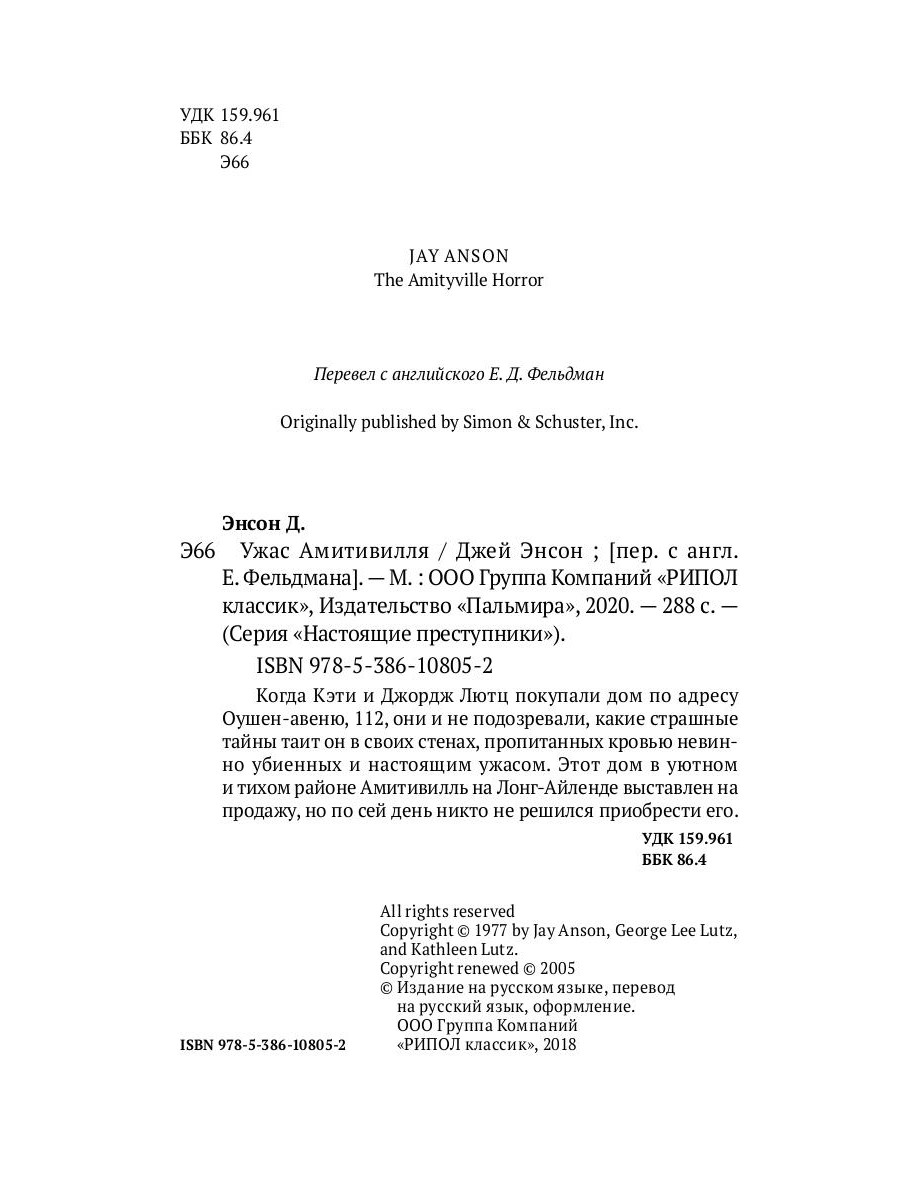 УДК 159.961
ББК 86.4
Э66

JAY ANSON
The Amityville Horror

Перевел с английского Е. Д. Фельдман

Originally published by Simon & Schuster, Inc.

Энсон Д.
Э66 Ужас Амитивилля / Джей Энсон ; [пер. с англ. Е. Фельдмана]. — М. : ООО Группа Компаний «РИПОЛ классик», Издательство «Пальмира», 2020. — 288 с. — (Серия «Настоящие преступники»).
ISBN 978-5-386-10805-2

Когда Кэти и Джордж Лютц покупали дом по адресу Оушен-авеню, 112, они и не подозревали, какие страшные тайны таит он в своих стенах, пропитанных кровью невинно убиенных и настоящим ужасом. Этот дом в уютном и тихом районе Амитивилль на Лонг-Айленде выставлен на продажу, но по сей день никто не решился приобрести его.

УДК 159.961
ББК 86.4

All rights reserved
Copyright © 1977 by Jay Anson, George Lee Lutz, and Kathleen Lutz.
Copyright renewed © 2005
© Издание на русском языке, перевод на русский язык, оформление. ООО Группа Компаний «РИПОЛ классик», 2018

ISBN 978-5-386-10805-2